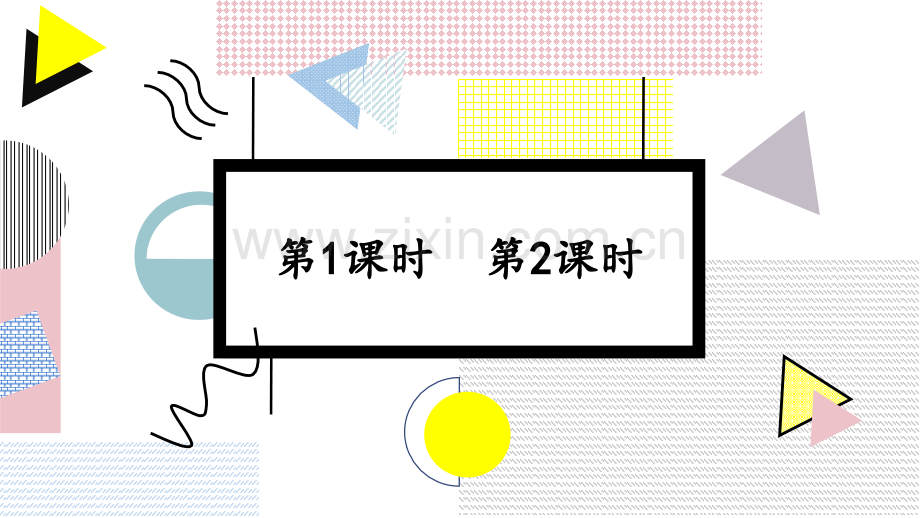 www.zixin.com.cn

第1课时　第2课时